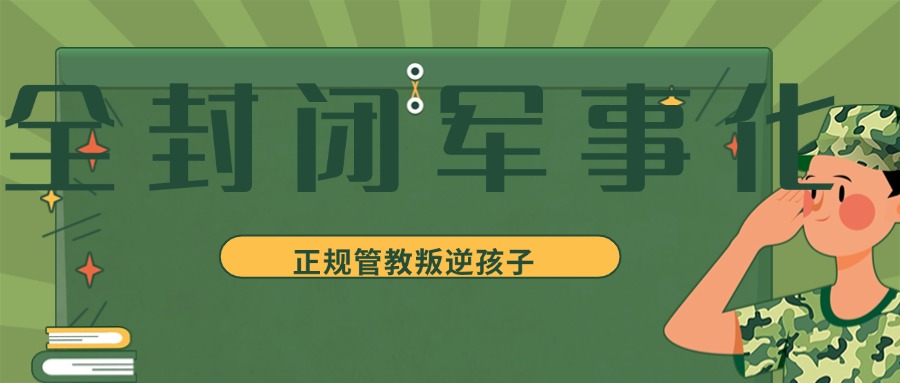 全封闭军事化

正规管教叛逆孩子